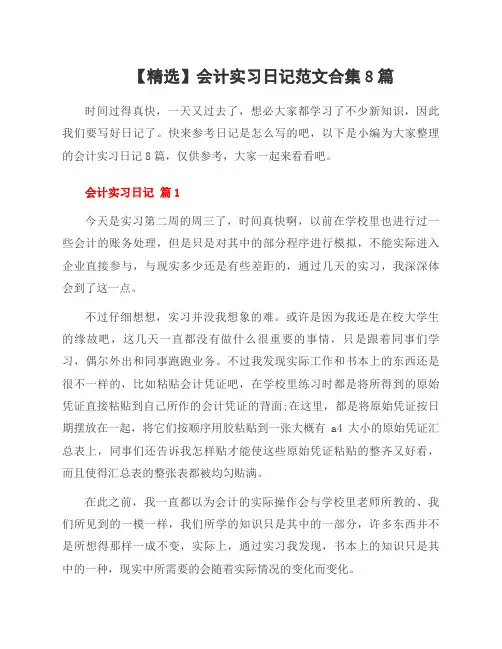 【精选】会计实习日记范文合集8篇

时间过得真快，一天又过去了，想必大家都学习了不少新知识，因此我们要写好日记了。快来参考日记是怎么写的吧，以下是小编为大家整理的会计实习日记8篇，仅供参考，大家一起来看看吧。

会计实习日记 篇1

今天是实习第二周的周三了，时间真快啊，以前在学校里也进行过一些会计的账务处理，但是只是对其中的部分程序进行模拟，不能实际进入企业直接参与，与现实多少还是有些差距的，通过几天的实习，我深深体会到了这一点。

不过仔细想想，实习并没我想象的难。或许是因为我还是在校大学生的缘故吧，这几天一直都没有做什么很重要的事情，只是跟着同事们学习，偶尔外出和同事跑跑业务。不过我发现实际工作和书本上的东西还是很不一样的，比如粘贴会计凭证吧，在学校里练习时都是将所得到的原始凭证直接粘贴到自己所作的会计凭证的背面;在这里，都是将原始凭证按日期摆放在一起，将它们按顺序用胶粘贴到一张大概有 a4 大小的原始凭证汇总表上，同事们还告诉我怎样贴才能使这些原始凭证粘贴的整齐又好看，而且使得汇总表的整张表都被均匀贴满。

在此之前，我一直都以为会计的实际操作会与学校里老师所教的、我们所见到的一模一样，我们所学的知识只是其中的一部分，许多东西并不是所想得那样一成不变，实际上，通过实习我发现，书本上的知识只是其中的一种，现实中所需要的会随着实际情况的变化而变化。